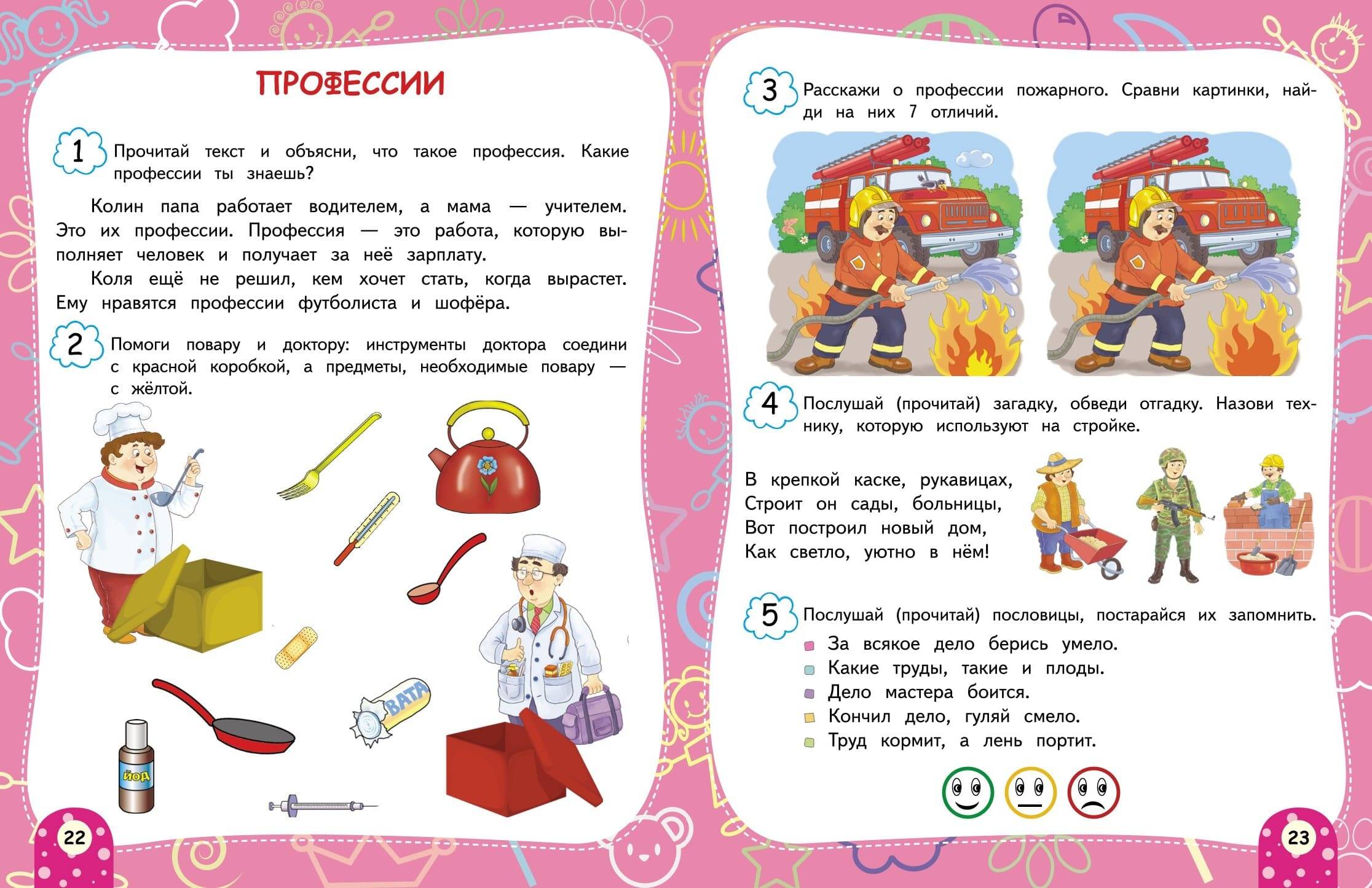 ПРОФЕССИИ

1 Прочитай текст и объясни, что такое профессия. Какие профессии ты знаешь?

Колин папа работает водителем, а мама — учителем. Это их профессии. Профессия — это работа, которую выполняет человек и получает за неё зарплату.

Коля ещё не решил, кем хочет стать, когда вырастет. Ему нравятся профессии футболиста и шофёра.

2 Помоги повару и доктору: инструменты доктора соедини с красной коробкой, а предметы, необходимые повару — с жёлтой.

ВАТА

ЙОД

22

3 Расскажи о профессии пожарного. Сравни картинки, найди на них 7 отличий.

4 Послушай (прочитай) загадку, обведи отгадку. Назови технику, которую используют на стройке.

В крепкой каске, рукавицах,
Строит он сады, больницы,
Вот построил новый дом,
Как светло, уютно в нём!

5 Послушай (прочитай) пословицы, постарайся их запомнить.

За всякое дело берись умело.
Какие труды, такие и плоды.
Дело мастера боится.
Кончил дело, гуляй смело.
Труд кормит, а лень портит.

23